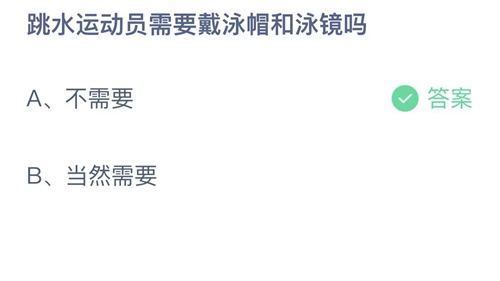 跳水运动员需要戴泳帽和泳镜吗

A、不需要

答案

B、当然需要